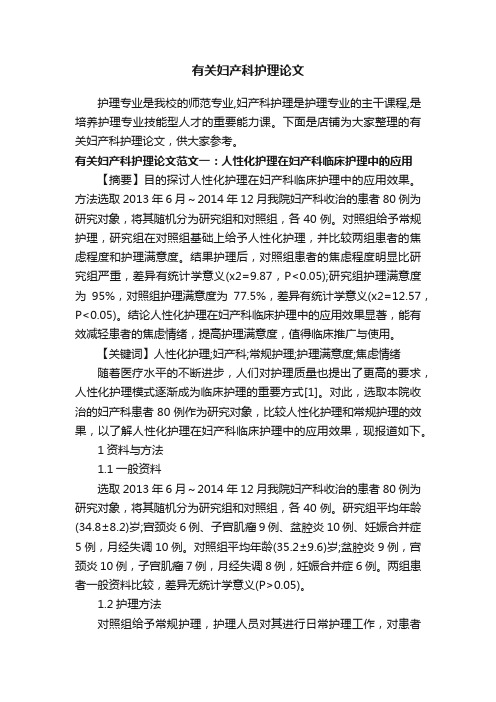 有关妇产科护理论文

护理专业是我校的师范专业,妇产科护理是护理专业的主干课程,是培养护理专业技能型人才的重要能力课。下面是店铺为大家整理的有关妇产科护理论文，供大家参考。

有关妇产科护理论文范文一：人性化护理在妇产科临床护理中的应用

【摘要】目的探讨人性化护理在妇产科临床护理中的应用效果。方法选取 2013 年 6 月～2014 年 12 月我院妇产科收治的患者 80 例为研究对象，将其随机分为研究组和对照组，各 40 例。对照组给予常规护理，研究组在对照组基础上给予人性化护理，并比较两组患者的焦虑程度和护理满意度。结果护理后，对照组患者的焦虑程度明显比研究组严重，差异有统计学意义(x2=9.87，P<0.05);研究组护理满意度为 95%，对照组护理满意度为 77.5%，差异有统计学意义(x2=12.57，P<0.05)。结论人性化护理在妇产科临床护理中的应用效果显著，能有效减轻患者的焦虑情绪，提高护理满意度，值得临床推广与使用。

【关键词】人性化护理;妇产科;常规护理;护理满意度;焦虑情绪

随着医疗水平的不断进步，人们对护理质量也提出了更高的要求，人性化护理模式逐渐成为临床护理的重要方式[1]。对此，选取本院收治的妇产科患者 80 例作为研究对象，比较人性化护理和常规护理的效果，以了解人性化护理在妇产科临床护理中的应用效果，现报道如下。

1 资料与方法

1.1 一般资料

选取 2013 年 6 月～2014 年 12 月我院妇产科收治的患者 80 例为研究对象，将其随机分为研究组和对照组，各 40 例。研究组平均年龄(34.8±8.2)岁;宫颈炎 6 例、子宫肌瘤 9 例、盆腔炎 10 例、妊娠合并症 5 例，月经失调 10 例。对照组平均年龄(35.2±9.6)岁;盆腔炎 9 例，宫颈炎 10 例，子宫肌瘤 7 例，月经失调 8 例，妊娠合并症 6 例。两组患者一般资料比较，差异无统计学意义(P>0.05)。

1.2 护理方法

对照组给予常规护理，护理人员对其进行日常护理工作，对患者